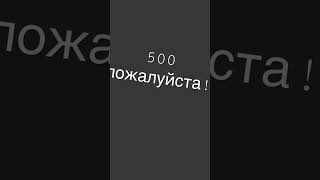 500
пожалуйста !